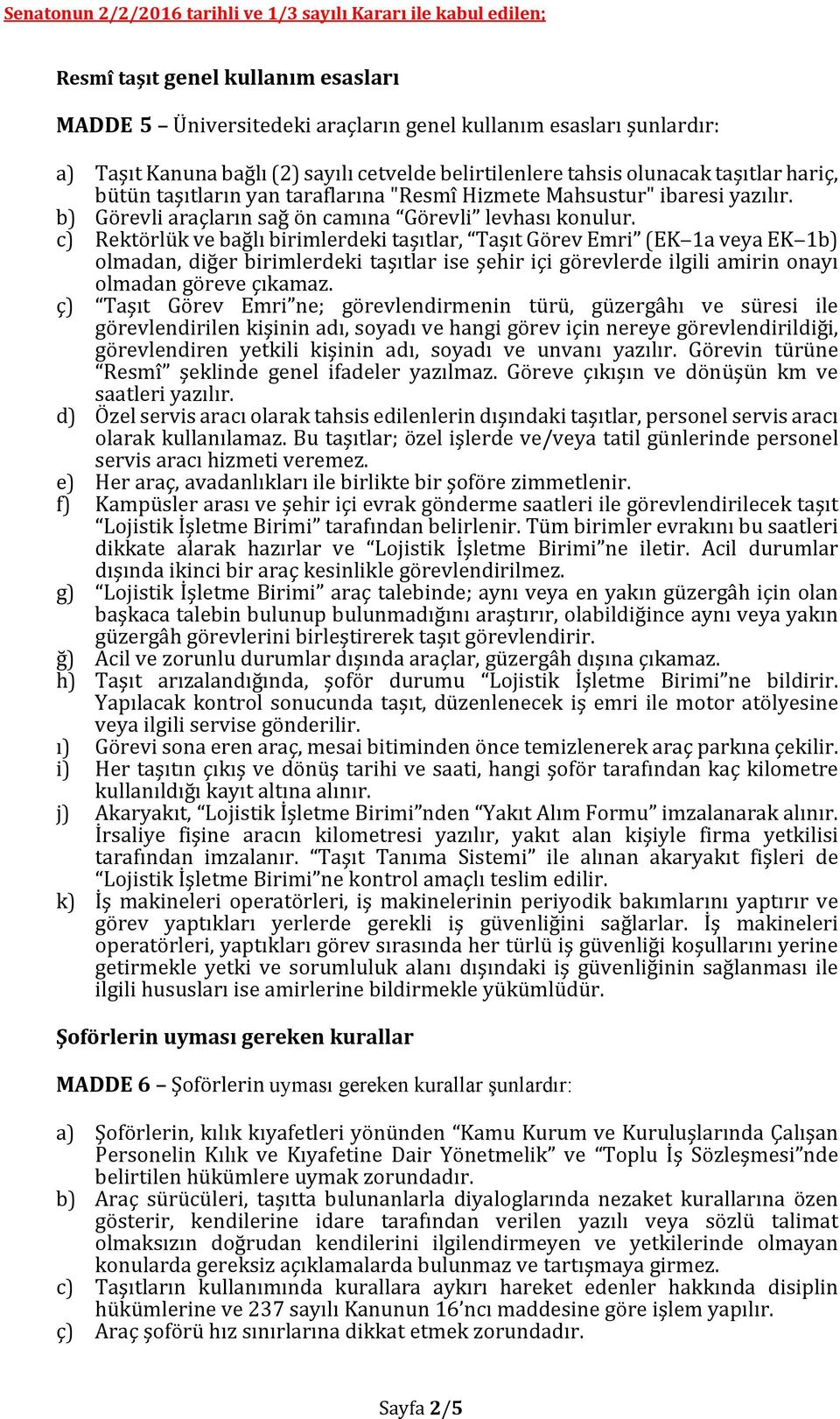 Senatonun 2/2/2016 tarihli ve 1/3 sayılı Kararı ile kabul edilen;

Resmî taşıt genel kullanım esasları

MADDE 5 – Üniversitedeki araçların genel kullanım esasları şunlardır:

a) Taşıt Kanuna bağlı (2) sayılı cetvelde belirtilenlere tahsis olunacak taşıtlar hariç, bütün taşıtların yan taraflarına "Resmî Hizmete Mahsustur" ibaresi yazılır.
b) Görevli araçların sağ ön camına “Görevli” levhası konulur.
c) Rektörlük ve bağlı birimlerdeki taşıtlar, “Taşıt Görev Emri” (EK–1a veya EK–1b) olmadan, diğer birimlerdeki taşıtlar ise şehir içi görevlerde ilgili amirin onayı olmadan göreve çıkamaz.
ç) “Taşıt Görev Emri”ne; görevlendirmenin türü, güzergâhı ve süresi ile görevlendirilen kişinin adı, soyadı ve hangi görev için nereye görevlendirildiği, görevlendiren yetkili kişinin adı, soyadı ve unvanı yazılır. Görevin türüne “Resmî” şeklinde genel ifadeler yazılmaz. Göreve çıkışın ve dönüşün km ve saatleri yazılır.
d) Özel servis aracı olarak tahsis edilenlerin dışındaki taşıtlar, personel servis aracı olarak kullanılamaz. Bu taşıtlar; özel işlerde ve/veya tatil günlerinde personel servis aracı hizmeti veremez.
e) Her araç, avadanlıkları ile birlikte bir şoföre zimmetlenir.
f) Kampüsler arası ve şehir içi evrak gönderme saatleri ile görevlendirilecek taşıt “Lojistik İşletme Birimi” tarafından belirlenir. Tüm birimler evrakını bu saatleri dikkate alarak hazırlar ve “Lojistik İşletme Birimi”ne iletir. Acil durumlar dışında ikinci bir araç kesinlikle görevlendirilmez.
g) “Lojistik İşletme Birimi” araç talebinde; aynı veya en yakın güzergâh için olan başkaca talebin bulunup bulunmadığını araştırır, olabildiğince aynı veya yakın güzergâh görevlerini birleştirerek taşıt görevlendirir.
ğ) Acil ve zorunlu durumlar dışında araçlar, güzergâh dışına çıkamaz.
h) Taşıt arızalandığında, şoför durumu “Lojistik İşletme Birimi”ne bildirir. Yapılacak kontrol sonucunda taşıt, düzenlenecek iş emri ile motor atölyesine veya ilgili servise gönderilir.
ı) Görevi sona eren araç, mesai bitiminden önce temizlenerek araç parkına çekilir.
i) Her taşıtın çıkış ve dönüş tarihi ve saati, hangi şoför tarafından kaç kilometre kullanıldığı kayıt altına alınır.
j) Akaryakıt, “Lojistik İşletme Birimi”nden “Yakıt Alım Formu” imzalanarak alınır. İrsaliye fişine aracın kilometresi yazılır, yakıt alan kişiyle firma yetkilisi tarafından imzalanır. “Taşıt Tanıma Sistemi” ile alınan akaryakıt fişleri de “Lojistik İşletme Birimi”ne kontrol amaçlı teslim edilir.
k) İş makineleri operatörleri, iş makinelerinin periyodik bakımlarını yaptırır ve görev yaptıkları yerlerde gerekli iş güvenliğini sağlarlar. İş makineleri operatörleri, yaptıkları görev sırasında her türlü iş güvenliği koşullarını yerine getirmekle yetki ve sorumluluk alanı dışındaki iş güvenliğinin sağlanması ile ilgili hususları ise amirlerine bildirmekle yükümlüdür.

Şoförlerin uyması gereken kurallar

MADDE 6 – Şoförlerin uyması gereken kurallar şunlardır:

a) Şoförlerin, kılık kıyafetleri yönünden “Kamu Kurum ve Kuruluşlarında Çalışan Personelin Kılık ve Kıyafetine Dair Yönetmelik” ve “Toplu İş Sözleşmesi”nde belirtilen hükümlere uymak zorundadır.
b) Araç sürücüleri, taşıtta bulunanlarla diyaloglarında nezaket kurallarına özen gösterir, kendilerine idare tarafından verilen yazılı veya sözlü talimat olmaksızın doğrudan kendilerini ilgilendirmeyen ve yetkilerinde olmayan konularda gereksiz açıklamalarda bulunmaz ve tartışmaya girmez.
c) Taşıtların kullanımında kurallara aykırı hareket edenler hakkında disiplin hükümlerine ve 237 sayılı Kanunun 16’ncı maddesine göre işlem yapılır.
ç) Araç şoförü hız sınırlarına dikkat etmek zorundadır.

Sayfa 2/5